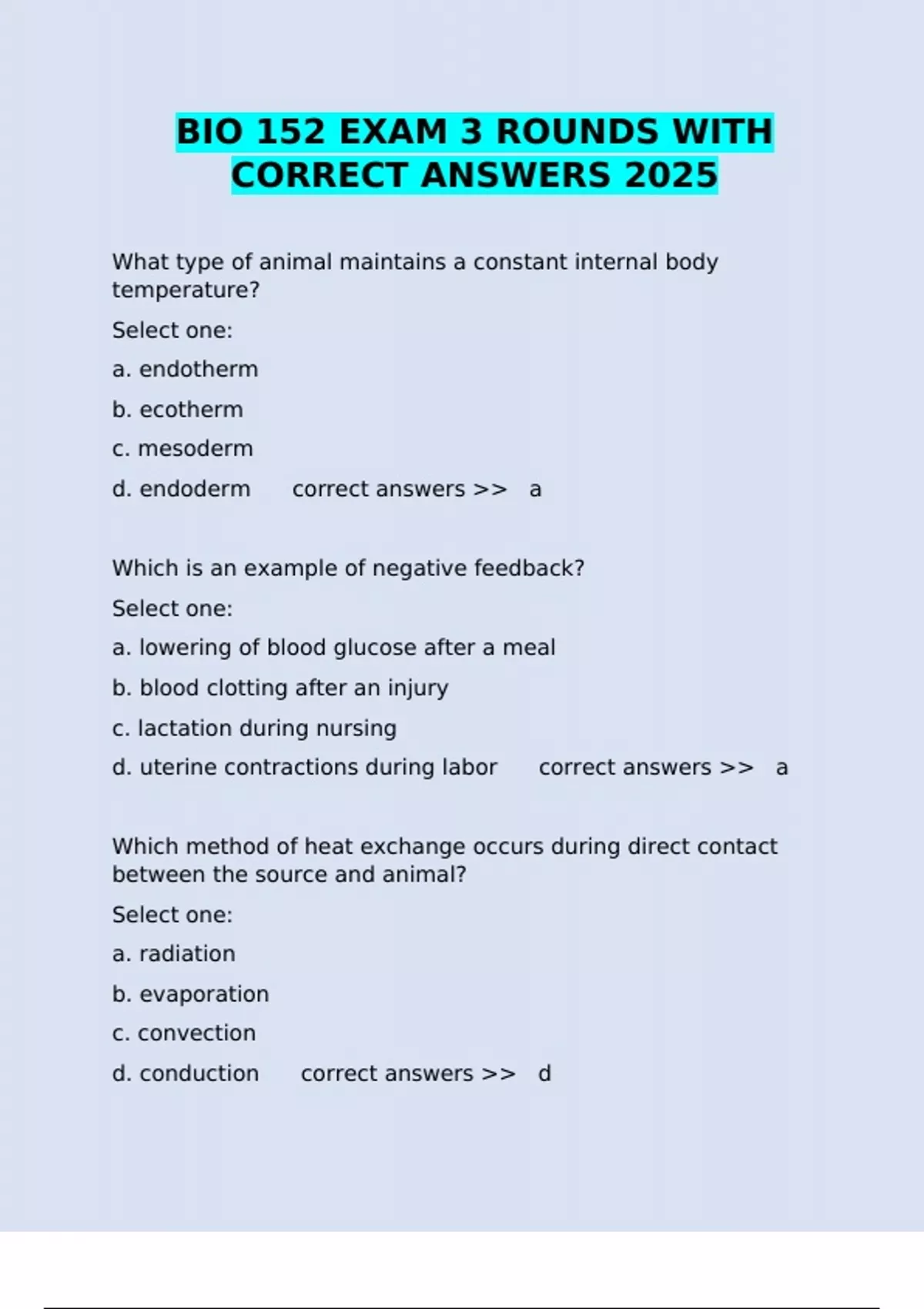 BIO 152 EXAM 3 ROUNDS WITH CORRECT ANSWERS 2025

What type of animal maintains a constant internal body temperature?

Select one:

a. endotherm

b. ecotherm

c. mesoderm

d. endoderm correct answers >> a

Which is an example of negative feedback?

Select one:

a. lowering of blood glucose after a meal

b. blood clotting after an injury

c. lactation during nursing

d. uterine contractions during labor correct answers >> a

Which method of heat exchange occurs during direct contact between the source and animal?

Select one:

a. radiation

b. evaporation

c. convection

d. conduction correct answers >> d